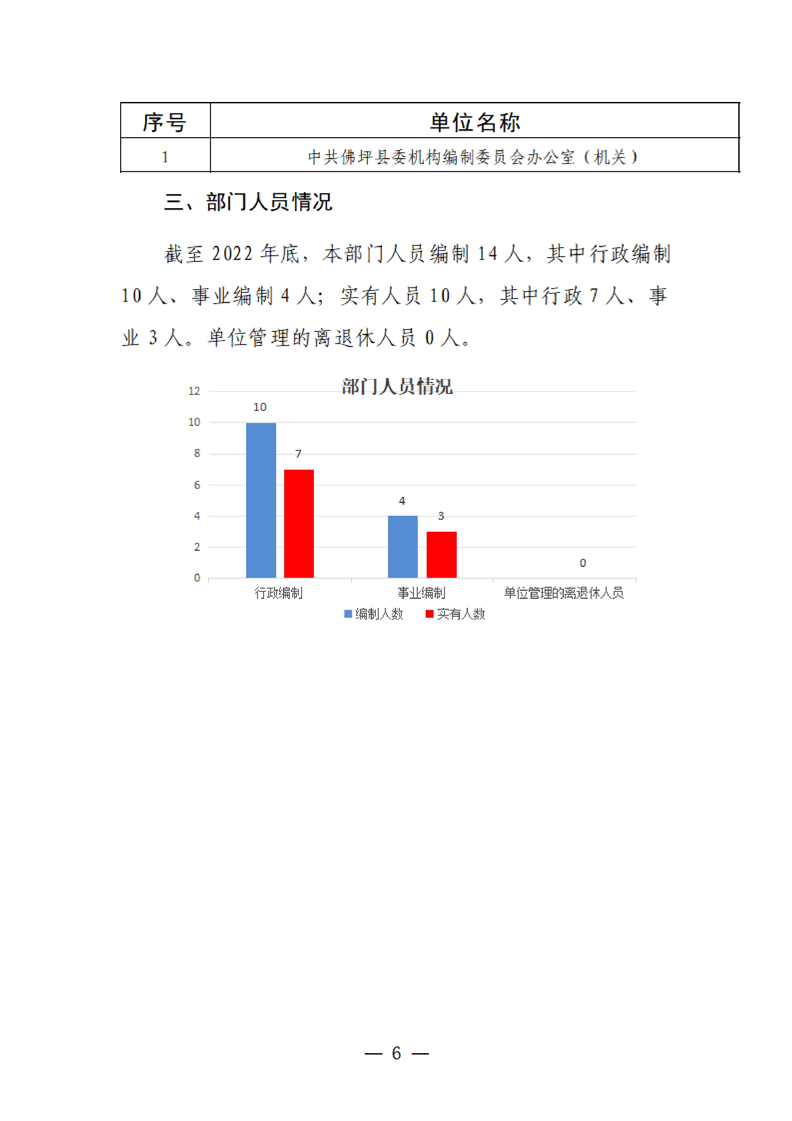 | 序号 | 单位名称 |
|---|---|
| 1 | 中共佛坪县委机构编制委员会办公室（机关） |

三、部门人员情况

截至 2022 年底，本部门人员编制 14 人，其中行政编制 10 人、事业编制 4 人；实有人员 10 人，其中行政 7 人、事业 3 人。单位管理的离退休人员 0 人。

部门人员情况

12
10
8
6
4
2
0

10
7
4
3
0

行政编制
事业编制
单位管理的离退休人员

编制人数
实有人数

— 6 —